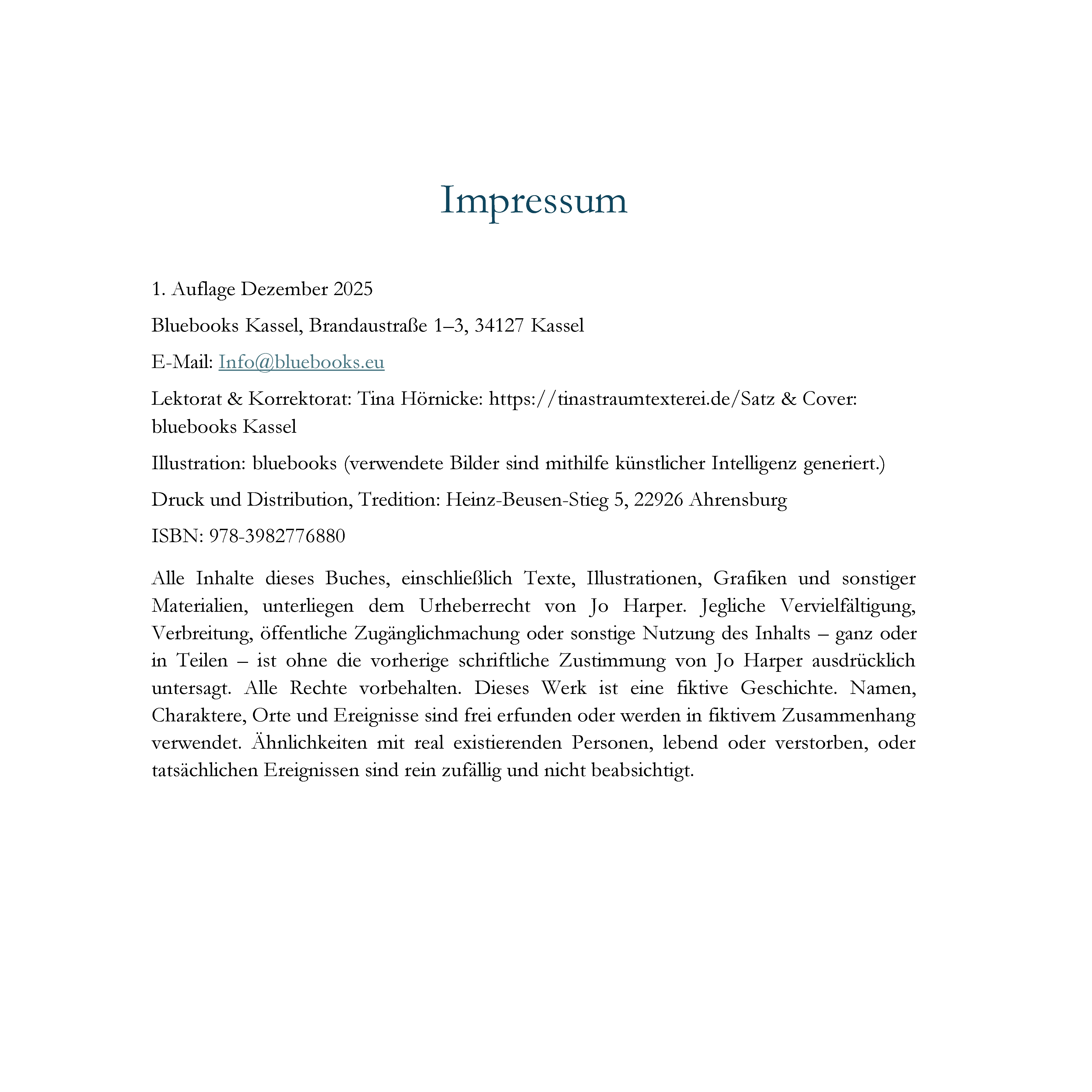 Impressum

1. Auflage Dezember 2025

Bluebooks Kassel, Brandaustraße 1–3, 34127 Kassel

E-Mail: Info@bluebooks.eu

Lektorat & Korrektorat: Tina Hörnicke: https://tinastraumtexterei.de/Satz & Cover: bluebooks Kassel

Illustration: bluebooks (verwendete Bilder sind mithilfe künstlicher Intelligenz generiert.)

Druck und Distribution, Tredition: Heinz-Beusen-Stieg 5, 22926 Ahrensburg

ISBN: 978-3982776880

Alle Inhalte dieses Buches, einschließlich Texte, Illustrationen, Grafiken und sonstiger Materialien, unterliegen dem Urheberrecht von Jo Harper. Jegliche Vervielfältigung, Verbreitung, öffentliche Zugänglichmachung oder sonstige Nutzung des Inhalts – ganz oder in Teilen – ist ohne die vorherige schriftliche Zustimmung von Jo Harper ausdrücklich untersagt. Alle Rechte vorbehalten. Dieses Werk ist eine fiktive Geschichte. Namen, Charaktere, Orte und Ereignisse sind frei erfunden oder werden in fiktivem Zusammenhang verwendet. Ähnlichkeiten mit real existierenden Personen, lebend oder verstorben, oder tatsächlichen Ereignissen sind rein zufällig und nicht beabsichtigt.